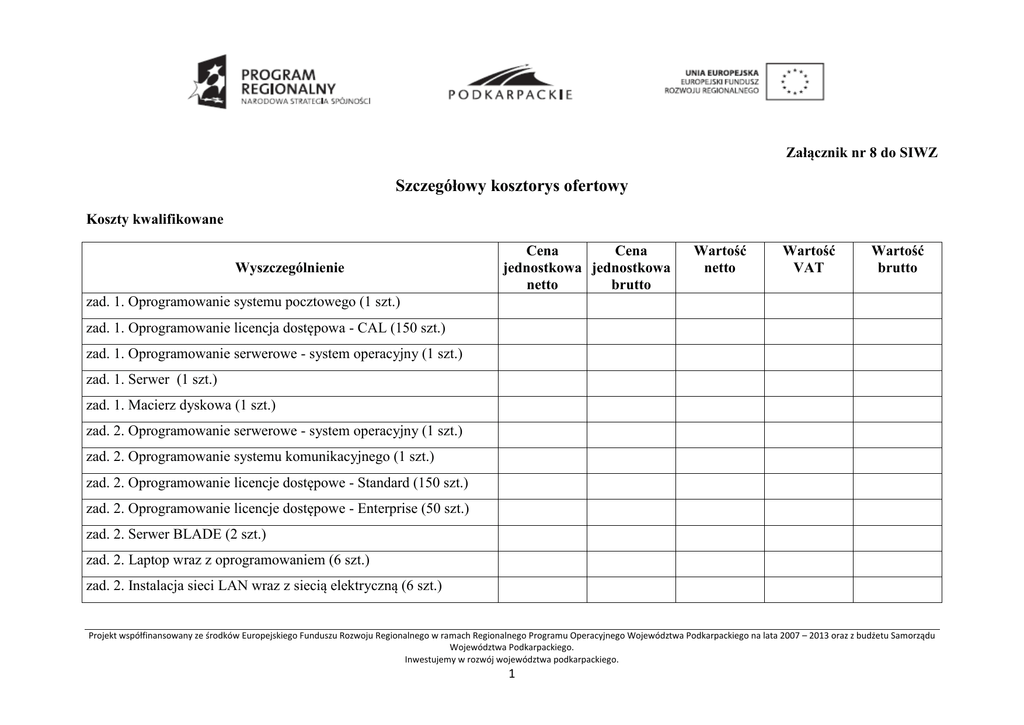 PROGRAM REGIONALNY NARODOWA STRATEGIA SPÓJNOŚCI

PODKARPACKIE

UNIA EUROPEJSKA EUROPEJSKI FUNDUSZ ROZWOJU REGIONALNEGO

Załącznik nr 8 do SIWZ

Szczegółowy kosztorys ofertowy

Koszty kwalifikowane

| Wyszczególnienie | Cena jednostkowa netto | Cena jednostkowa brutto | Wartość netto | Wartość VAT | Wartość brutto |
|---|---|---|---|---|---|
| zad. 1. Oprogramowanie systemu pocztowego (1 szt.) | | | | | |
| zad. 1. Oprogramowanie licencja dostępowa - CAL (150 szt.) | | | | | |
| zad. 1. Oprogramowanie serwerowe - system operacyjny (1 szt.) | | | | | |
| zad. 1. Serwer (1 szt.) | | | | | |
| zad. 1. Macierz dyskowa (1 szt.) | | | | | |
| zad. 2. Oprogramowanie serwerowe - system operacyjny (1 szt.) | | | | | |
| zad. 2. Oprogramowanie systemu komunikacyjnego (1 szt.) | | | | | |
| zad. 2. Oprogramowanie licencje dostępowe - Standard (150 szt.) | | | | | |
| zad. 2. Oprogramowanie licencje dostępowe - Enterprise (50 szt.) | | | | | |
| zad. 2. Serwer BLADE (2 szt.) | | | | | |
| zad. 2. Laptop wraz z oprogramowaniem (6 szt.) | | | | | |
| zad. 2. Instalacja sieci LAN wraz z siecią elektryczną (6 szt.) | | | | | |

Projekt współfinansowany ze środków Europejskiego Funduszu Rozwoju Regionalnego w ramach Regionalnego Programu Operacyjnego Województwa Podkarpackiego na lata 2007 – 2013 oraz z budżetu Samorządu Województwa Podkarpackiego.
Inwestujemy w rozwój województwa podkarpackiego.

1